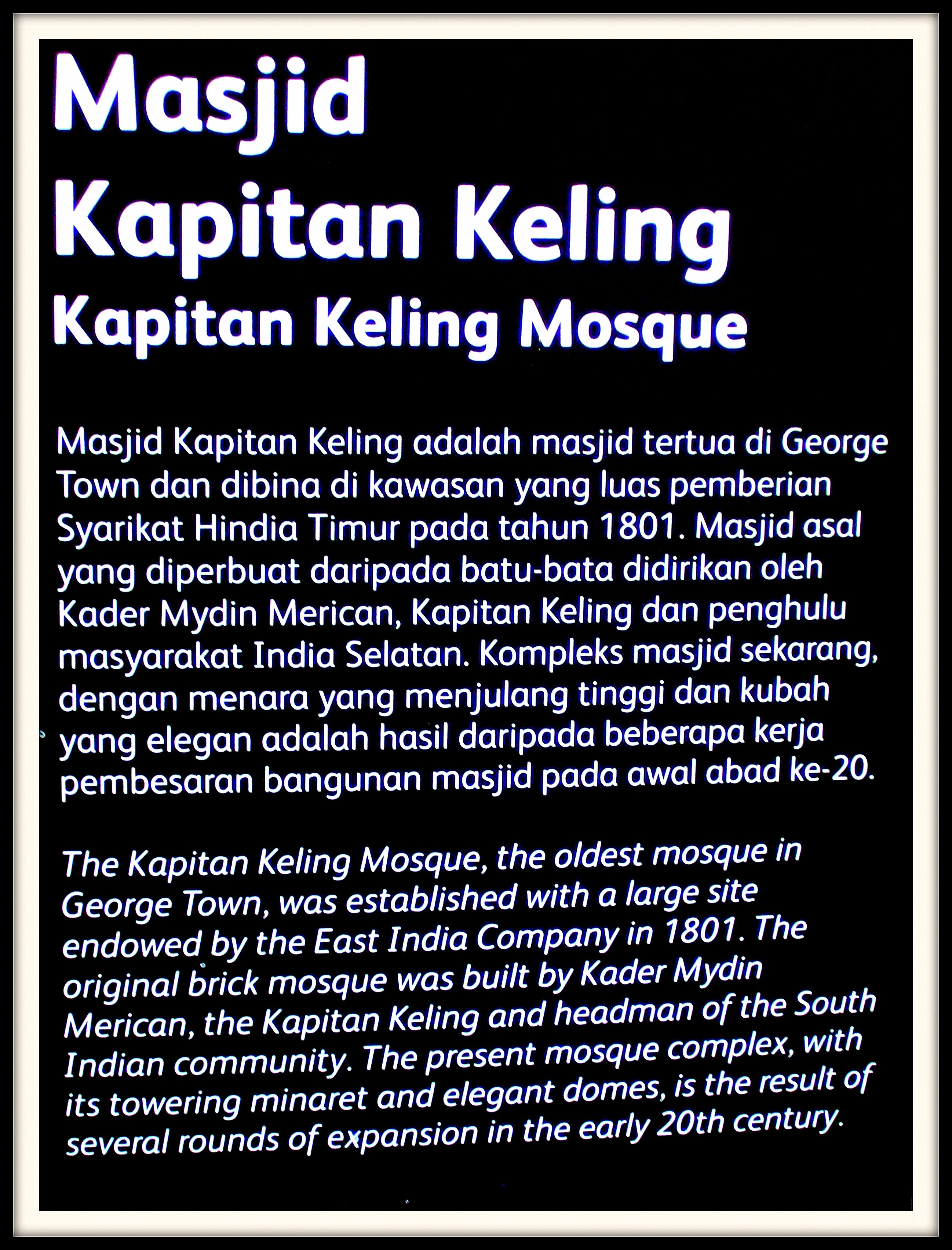 Masjid Kapitan Keling
Kapitan Keling Mosque

Masjid Kapitan Keling adalah masjid tertua di George Town dan dibina di kawasan yang luas pemberian Syarikat Hindia Timur pada tahun 1801. Masjid asal yang diperbuat daripada batu-bata didirikan oleh Kader Mydin Merican, Kapitan Keling dan penghulu masyarakat India Selatan. Kompleks masjid sekarang, dengan menara yang menjulang tinggi dan kubah yang elegan adalah hasil daripada beberapa kerja pembesaran bangunan masjid pada awal abad ke-20.

The Kapitan Keling Mosque, the oldest mosque in George Town, was established with a large site endowed by the East India Company in 1801. The original brick mosque was built by Kader Mydin Merican, the Kapitan Keling and headman of the South Indian community. The present mosque complex, with its towering minaret and elegant domes, is the result of several rounds of expansion in the early 20th century.